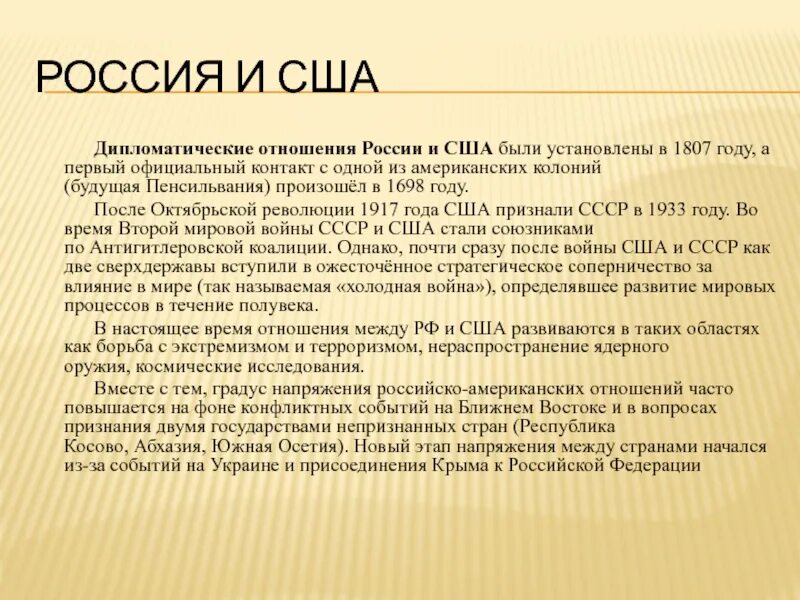 РОССИЯ И США

Дипломатические отношения России и США были установлены в 1807 году, а первый официальный контакт с одной из американских колоний (будущая Пенсильвания) произошёл в 1698 году.

После Октябрьской революции 1917 года США признали СССР в 1933 году. Во время Второй мировой войны СССР и США стали союзниками по Антигитлеровской коалиции. Однако, почти сразу после войны США и СССР как две сверхдержавы вступили в ожесточённое стратегическое соперничество за влияние в мире (так называемая «холодная война»), определявшее развитие мировых процессов в течение полувека.

В настоящее время отношения между РФ и США развиваются в таких областях как борьба с экстремизмом и терроризмом, нераспространение ядерного оружия, космические исследования.

Вместе с тем, градус напряжения российско-американских отношений часто повышается на фоне конфликтных событий на Ближнем Востоке и в вопросах признания двумя государствами непризнанных стран (Республика Косово, Абхазия, Южная Осетия). Новый этап напряжения между странами начался из-за событий на Украине и присоединения Крыма к Российской Федерации